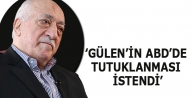 ‘GÜLEN’İN ABD’DE TUTUKLANMASI İSTENDİ’